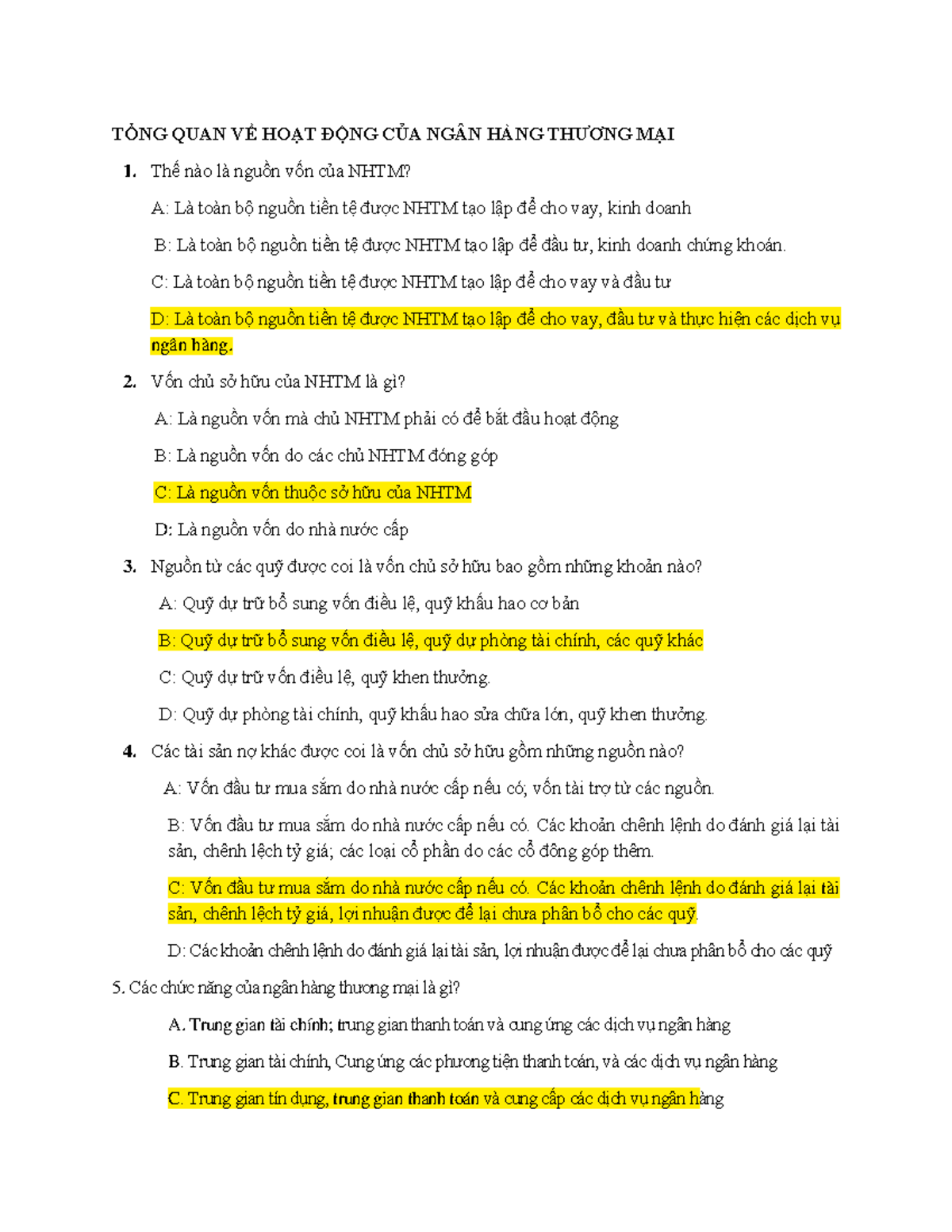 TỔNG QUAN VỀ HOẠT ĐỘNG CỦA NGÂN HÀNG THƯƠNG MẠI

1. Thế nào là nguồn vốn của NHTM?

A: Là toàn bộ nguồn tiền tệ được NHTM tạo lập để cho vay, kinh doanh

B: Là toàn bộ nguồn tiền tệ được NHTM tạo lập để đầu tư, kinh doanh chứng khoán.

C: Là toàn bộ nguồn tiền tệ được NHTM tạo lập để cho vay và đầu tư

D: Là toàn bộ nguồn tiền tệ được NHTM tạo lập để cho vay, đầu tư và thực hiện các dịch vụ ngân hàng.

2. Vốn chủ sở hữu của NHTM là gì?

A: Là nguồn vốn mà chủ NHTM phải có để bắt đầu hoạt động

B: Là nguồn vốn do các chủ NHTM đóng góp

C: Là nguồn vốn thuộc sở hữu của NHTM

D: Là nguồn vốn do nhà nước cấp

3. Nguồn từ các quỹ được coi là vốn chủ sở hữu bao gồm những khoản nào?

A: Quỹ dự trữ bổ sung vốn điều lệ, quỹ khấu hao cơ bản

B: Quỹ dự trữ bổ sung vốn điều lệ, quỹ dự phòng tài chính, các quỹ khác

C: Quỹ dự trữ vốn điều lệ, quỹ khen thưởng.

D: Quỹ dự phòng tài chính, quỹ khấu hao sửa chữa lớn, quỹ khen thưởng.

4. Các tài sản nợ khác được coi là vốn chủ sở hữu gồm những nguồn nào?

A: Vốn đầu tư mua sắm do nhà nước cấp nếu có; vốn tài trợ từ các nguồn.

B: Vốn đầu tư mua sắm do nhà nước cấp nếu có. Các khoản chênh lệnh do đánh giá lại tài sản, chênh lệch tỷ giá; các loại cổ phần do các cổ đông góp thêm.

C: Vốn đầu tư mua sắm do nhà nước cấp nếu có. Các khoản chênh lệnh do đánh giá lại tài sản, chênh lệch tỷ giá, lợi nhuận được để lại chưa phân bổ cho các quỹ.

D: Các khoản chênh lệnh do đánh giá lại tài sản, lợi nhuận được để lại chưa phân bổ cho các quỹ

5. Các chức năng của ngân hàng thương mại là gì?

A. Trung gian tài chính; trung gian thanh toán và cung ứng các dịch vụ ngân hàng

B. Trung gian tài chính, Cung ứng các phương tiện thanh toán, và các dịch vụ ngân hàng

C. Trung gian tín dụng, trung gian thanh toán và cung cấp các dịch vụ ngân hàng